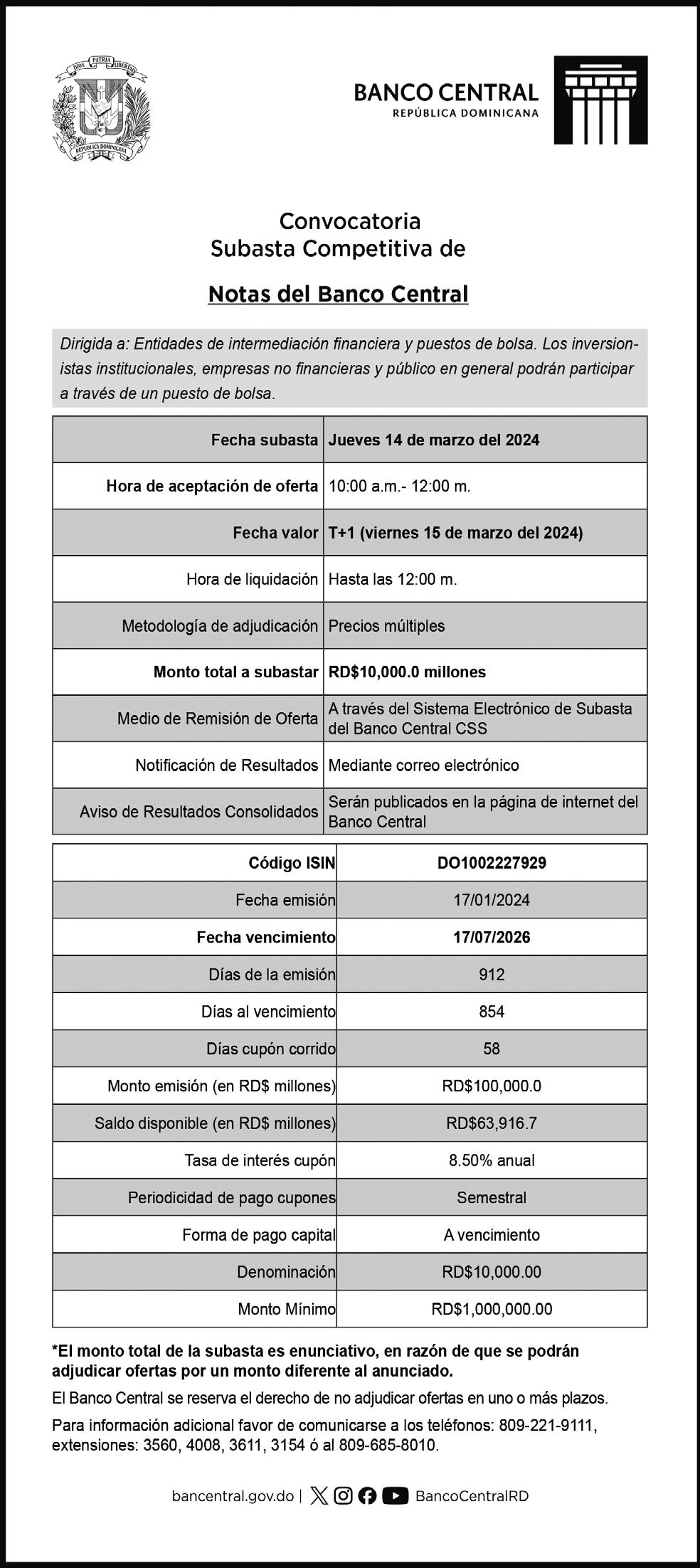 DIOS PATRIA LIBERTAD
REPÚBLICA DOMINICANA

BANCO CENTRAL
REPÚBLICA DOMINICANA

Convocatoria
Subasta Competitiva de

Notas del Banco Central

Dirigida a: Entidades de intermediación financiera y puestos de bolsa. Los inversionistas institucionales, empresas no financieras y público en general podrán participar a través de un puesto de bolsa.

| Fecha subasta | Jueves 14 de marzo del 2024 |
|---|---|
| Hora de aceptación de oferta | 10:00 a.m.- 12:00 m. |
| Fecha valor | T+1 (viernes 15 de marzo del 2024) |
| Hora de liquidación | Hasta las 12:00 m. |
| Metodología de adjudicación | Precios múltiples |
| Monto total a subastar | RD$10,000.0 millones |
| Medio de Remisión de Oferta | A través del Sistema Electrónico de Subasta del Banco Central CSS |
| Notificación de Resultados | Mediante correo electrónico |
| Aviso de Resultados Consolidados | Serán publicados en la página de internet del Banco Central |

| Código ISIN | DO1002227929 |
|---|---|
| Fecha emisión | 17/01/2024 |
| Fecha vencimiento | 17/07/2026 |
| Días de la emisión | 912 |
| Días al vencimiento | 854 |
| Días cupón corrido | 58 |
| Monto emisión (en RD$ millones) | RD$100,000.0 |
| Saldo disponible (en RD$ millones) | RD$63,916.7 |
| Tasa de interés cupón | 8.50% anual |
| Periodicidad de pago cupones | Semestral |
| Forma de pago capital | A vencimiento |
| Denominación | RD$10,000.00 |
| Monto Mínimo | RD$1,000,000.00 |

*El monto total de la subasta es enunciativo, en razón de que se podrán adjudicar ofertas por un monto diferente al anunciado.

El Banco Central se reserva el derecho de no adjudicar ofertas en uno o más plazos.

Para información adicional favor de comunicarse a los teléfonos: 809-221-9111, extensiones: 3560, 4008, 3611, 3154 ó al 809-685-8010.

bancentral.gov.do | BancoCentralRD